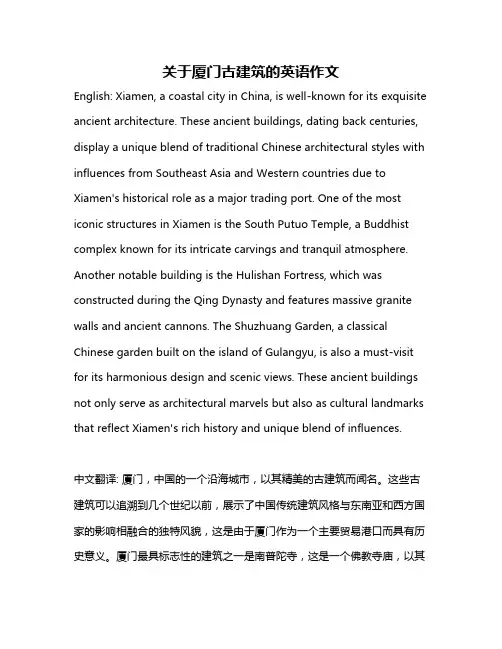 关于厦门古建筑的英语作文

English: Xiamen, a coastal city in China, is well-known for its exquisite ancient architecture. These ancient buildings, dating back centuries, display a unique blend of traditional Chinese architectural styles with influences from Southeast Asia and Western countries due to Xiamen's historical role as a major trading port. One of the most iconic structures in Xiamen is the South Putuo Temple, a Buddhist complex known for its intricate carvings and tranquil atmosphere. Another notable building is the Hulishan Fortress, which was constructed during the Qing Dynasty and features massive granite walls and ancient cannons. The Shuzhuang Garden, a classical Chinese garden built on the island of Gulangyu, is also a must-visit for its harmonious design and scenic views. These ancient buildings not only serve as architectural marvels but also as cultural landmarks that reflect Xiamen's rich history and unique blend of influences.

中文翻译: 厦门，中国的一个沿海城市，以其精美的古建筑而闻名。这些古建筑可以追溯到几个世纪以前，展示了中国传统建筑风格与东南亚和西方国家的影响相融合的独特风貌，这是由于厦门作为一个主要贸易港口而具有历史意义。厦门最具标志性的建筑之一是南普陀寺，这是一个佛教寺庙，以其